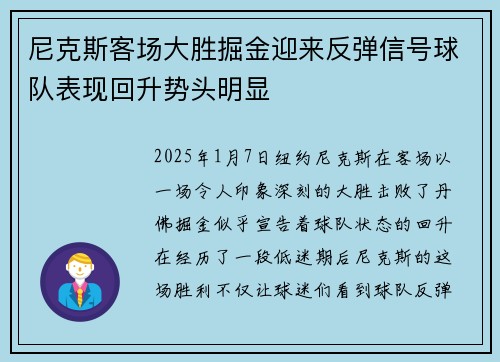 尼克斯客场大胜掘金迎来反弹信号球队表现回升势头明显

2025年1月7日纽约尼克斯在客场以一场令人印象深刻的大胜击败了丹佛掘金似乎宣告着球队状态的回升在经历了一段低迷期后尼克斯的这场胜利不仅让球迷们看到球队反弹